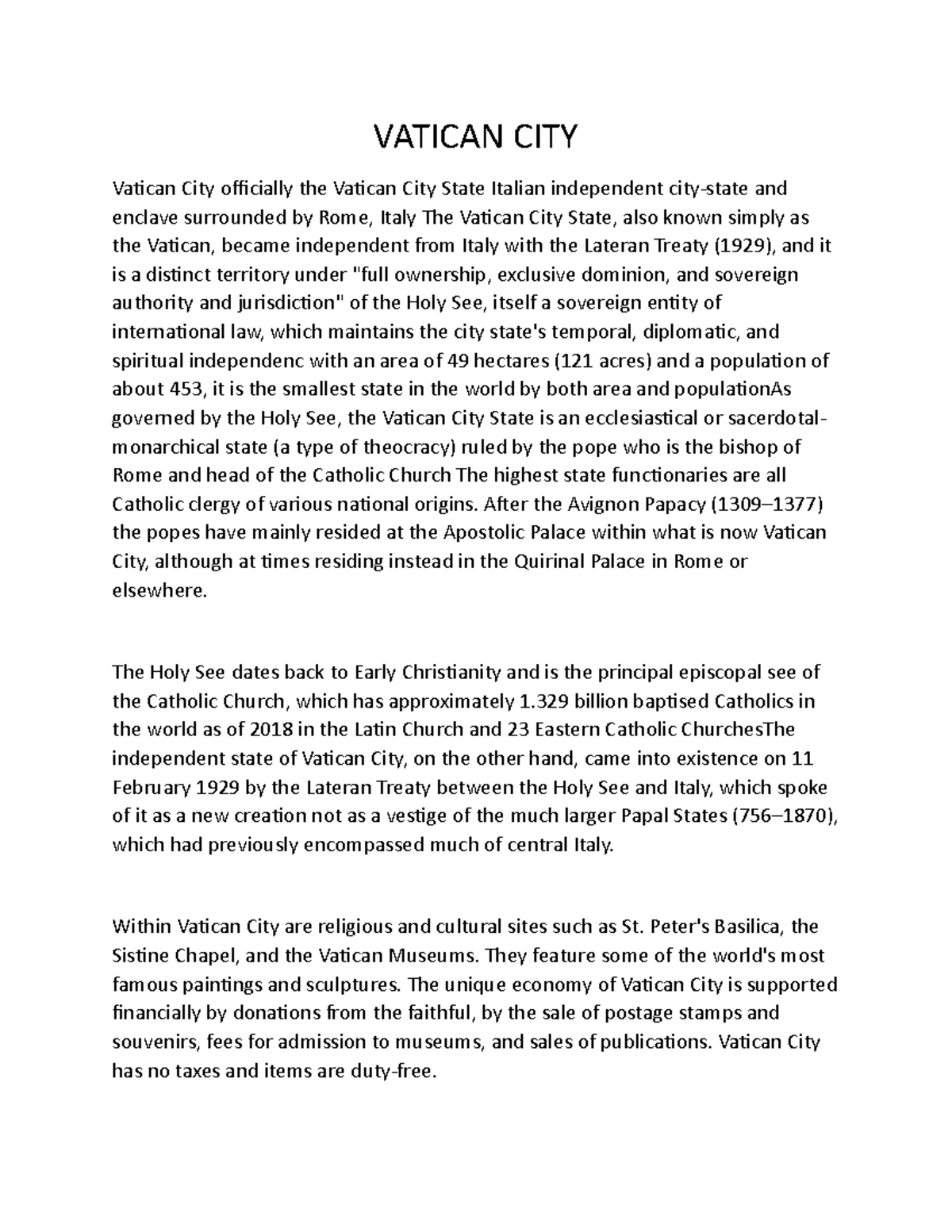 VATICAN CITY

Vatican City officially the Vatican City State Italian independent city-state and enclave surrounded by Rome, Italy The Vatican City State, also known simply as the Vatican, became independent from Italy with the Lateran Treaty (1929), and it is a distinct territory under "full ownership, exclusive dominion, and sovereign authority and jurisdiction" of the Holy See, itself a sovereign entity of international law, which maintains the city state's temporal, diplomatic, and spiritual independenc with an area of 49 hectares (121 acres) and a population of about 453, it is the smallest state in the world by both area and populationAs governed by the Holy See, the Vatican City State is an ecclesiastical or sacerdotal-monarchical state (a type of theocracy) ruled by the pope who is the bishop of Rome and head of the Catholic Church The highest state functionaries are all Catholic clergy of various national origins. After the Avignon Papacy (1309–1377) the popes have mainly resided at the Apostolic Palace within what is now Vatican City, although at times residing instead in the Quirinal Palace in Rome or elsewhere.

The Holy See dates back to Early Christianity and is the principal episcopal see of the Catholic Church, which has approximately 1.329 billion baptised Catholics in the world as of 2018 in the Latin Church and 23 Eastern Catholic ChurchesThe independent state of Vatican City, on the other hand, came into existence on 11 February 1929 by the Lateran Treaty between the Holy See and Italy, which spoke of it as a new creation not as a vestige of the much larger Papal States (756–1870), which had previously encompassed much of central Italy.

Within Vatican City are religious and cultural sites such as St. Peter's Basilica, the Sistine Chapel, and the Vatican Museums. They feature some of the world's most famous paintings and sculptures. The unique economy of Vatican City is supported financially by donations from the faithful, by the sale of postage stamps and souvenirs, fees for admission to museums, and sales of publications. Vatican City has no taxes and items are duty-free.